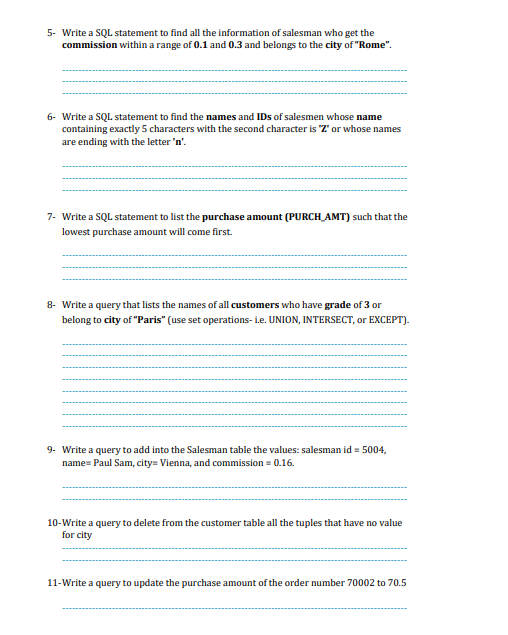 5- Write a SQL statement to find all the information of salesman who get the commission within a range of 0.1 and 0.3 and belongs to the city of "Rome".

6- Write a SQL statement to find the names and IDs of salesmen whose name containing exactly 5 characters with the second character is 'Z' or whose names are ending with the letter 'n'.

7- Write a SQL statement to list the purchase amount (PURCH_AMT) such that the lowest purchase amount will come first.

8- Write a query that lists the names of all customers who have grade of 3 or belong to city of "Paris" (use set operations- i.e. UNION, INTERSECT, or EXCEPT).

9- Write a query to add into the Salesman table the values: salesman id = 5004, name= Paul Sam, city= Vienna, and commission = 0.16.

10-Write a query to delete from the customer table all the tuples that have no value for city

11-Write a query to update the purchase amount of the order number 70002 to 70.5